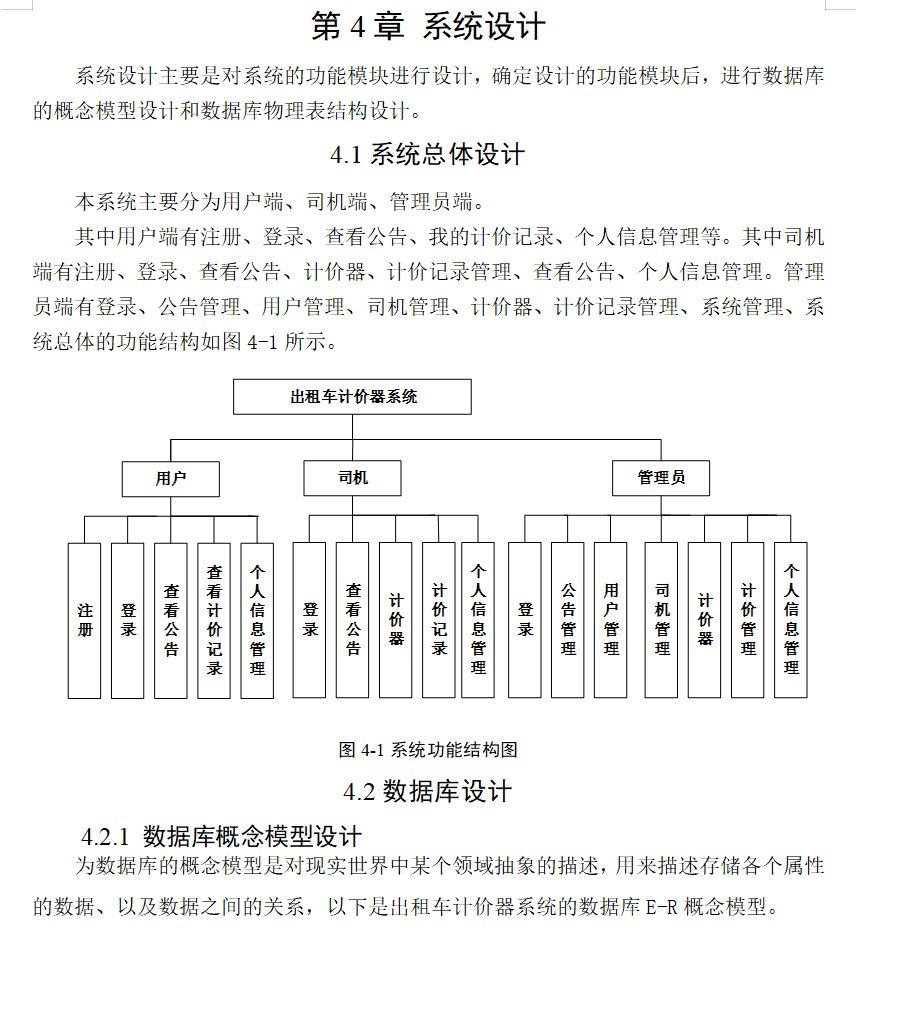 第 4 章 系统设计

系统设计主要是对系统的功能模块进行设计，确定设计的功能模块后，进行数据库的概念模型设计和数据库物理表结构设计。

4.1 系统总体设计

本系统主要分为用户端、司机端、管理员端。

其中用户端有注册、登录、查看公告、我的计价记录、个人信息管理等。其中司机端有注册、登录、查看公告、计价器、计价记录管理、查看公告、个人信息管理。管理员端有登录、公告管理、用户管理、司机管理、计价器、计价记录管理、系统管理、系统总体的功能结构如图 4-1 所示。

出租车计价器系统

用户

司机

管理员

注册

登录

查看公告

查看计价记录

个人信息管理

登录

查看公告

计价器

计价记录

个人信息管理

登录

公告管理

用户管理

司机管理

计价器

计价管理

个人信息管理

图 4-1 系统功能结构图

4.2 数据库设计

4.2.1 数据库概念模型设计

为数据库的概念模型是对现实世界中某个领域抽象的描述，用来描述存储各个属性的数据、以及数据之间的关系，以下是出租车计价器系统的数据库 E-R 概念模型。